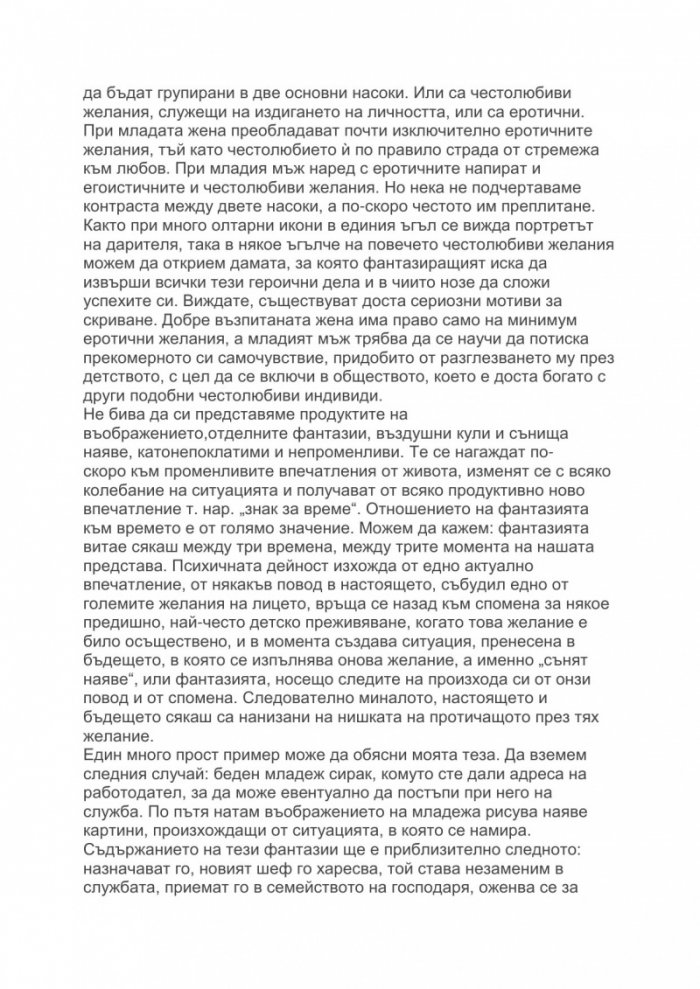 да бъдат групирани в две основни насоки. Или са честолюбиви желания, служещи на издигането на личността, или са еротични. При младата жена преобладават почти изключително еротичните желания, тъй като честолюбието ѝ по правило страда от стремежа към любов. При младия мъж наред с еротичните напират и егоистичните и честолюбиви желания. Но нека не подчертаваме контраста между двете насоки, а по-скоро честото им преплитане. Както при много олтарни икони в единия ъгъл се вижда портретът на дарителя, така в някое ъгълче на повечето честолюбиви желания можем да открием дамата, за която фантазиращият иска да извърши всички тези героични дела и в чиито нозе да сложи успехите си. Виждате, съществуват доста сериозни мотиви за скриване. Добре възпитаната жена има право само на минимум еротични желания, а младият мъж трябва да се научи да потиска прекомерното си самочувствие, придобито от разглезването му през детството, с цел да се включи в обществото, което е доста богато с други подобни честолюбиви индивиди.
Не бива да си представяме продуктите на въображението,отделните фантазии, въздушни кули и сънища наяве, катонепоклатими и непроменливи. Те се нагаждат по-скоро към променливите впечатления от живота, изменят се с всяко колебание на ситуацията и получават от всяко продуктивно ново впечатление т. нар. „знак за време“. Отношението на фантазията към времето е от голямо значение. Можем да кажем: фантазията витае сякаш между три времена, между трите момента на нашата представа. Психичната дейност изхожда от едно актуално впечатление, от някакъв повод в настоящето, събудил едно от големите желания на лицето, връща се назад към спомена за някое предишно, най-често детско преживяване, когато това желание е било осъществено, и в момента създава ситуация, пренесена в бъдещето, в която се изпълнява онова желание, а именно „сънят наяве“, или фантазията, носещо следите на произхода си от онзи повод и от спомена. Следователно миналото, настоящето и бъдещето сякаш са нанизани на нишката на протичащото през тях желание.
Един много прост пример може да обясни моята теза. Да вземем следния случай: беден младеж сирак, комуто сте дали адреса на работодател, за да може евентуално да постъпи при него на служба. По пътя натам въображението на младежа рисува наяве картини, произхождащи от ситуацията, в която се намира. Съдържанието на тези фантазии ще е приблизително следното: назначават го, новият шеф го харесва, той става незаменим в службата, приемат го в семейството на господаря, оженва се за